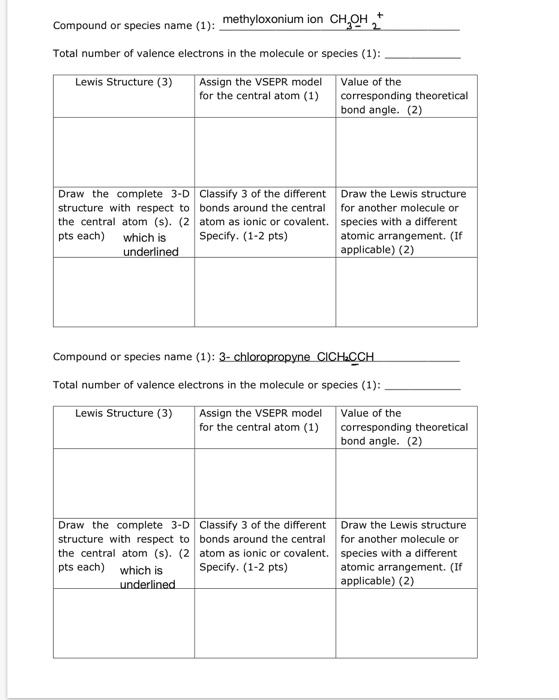 Compound or species name (1): methyloxonium ion $CH_3OH_2^+$

Total number of valence electrons in the molecule or species (1): ____________

| Lewis Structure (3) | Assign the VSEPR model for the central atom (1) | Value of the corresponding theoretical bond angle. (2) |
|---|---|---|
| | | |
| Draw the complete 3-D structure with respect to the central atom (s). (2 pts each) which is underlined | Classify 3 of the different bonds around the central atom as ionic or covalent. Specify. (1-2 pts) | Draw the Lewis structure for another molecule or species with a different atomic arrangement. (If applicable) (2) |
| | | |

Compound or species name (1): 3- chloropropyne $ClCH_2CCH$

Total number of valence electrons in the molecule or species (1): ____________

| Lewis Structure (3) | Assign the VSEPR model for the central atom (1) | Value of the corresponding theoretical bond angle. (2) |
|---|---|---|
| | | |
| Draw the complete 3-D structure with respect to the central atom (s). (2 pts each) which is underlined | Classify 3 of the different bonds around the central atom as ionic or covalent. Specify. (1-2 pts) | Draw the Lewis structure for another molecule or species with a different atomic arrangement. (If applicable) (2) |
| | | |